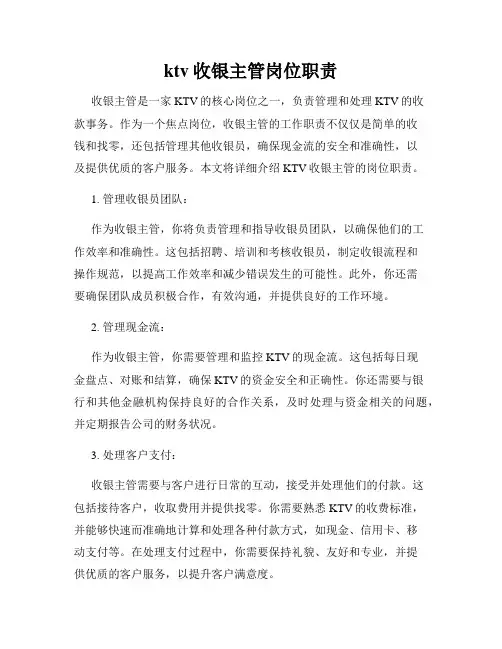 ktv 收银主管岗位职责

收银主管是一家 KTV 的核心岗位之一，负责管理和处理 KTV 的收款事务。作为一个焦点岗位，收银主管的工作职责不仅仅是简单的收钱和找零，还包括管理其他收银员，确保现金流的安全和准确性，以及提供优质的客户服务。本文将详细介绍 KTV 收银主管的岗位职责。

1. 管理收银员团队：

作为收银主管，你将负责管理和指导收银员团队，以确保他们的工作效率和准确性。这包括招聘、培训和考核收银员，制定收银流程和操作规范，以提高工作效率和减少错误发生的可能性。此外，你还需要确保团队成员积极合作，有效沟通，并提供良好的工作环境。

2. 管理现金流：

作为收银主管，你需要管理和监控 KTV 的现金流。这包括每日现金盘点、对账和结算，确保 KTV 的资金安全和正确性。你还需要与银行和其他金融机构保持良好的合作关系，及时处理与资金相关的问题，并定期报告公司的财务状况。

3. 处理客户支付：

收银主管需要与客户进行日常的互动，接受并处理他们的付款。这包括接待客户，收取费用并提供找零。你需要熟悉 KTV 的收费标准，并能够快速而准确地计算和处理各种付款方式，如现金、信用卡、移动支付等。在处理支付过程中，你需要保持礼貌、友好和专业，并提供优质的客户服务，以提升客户满意度。